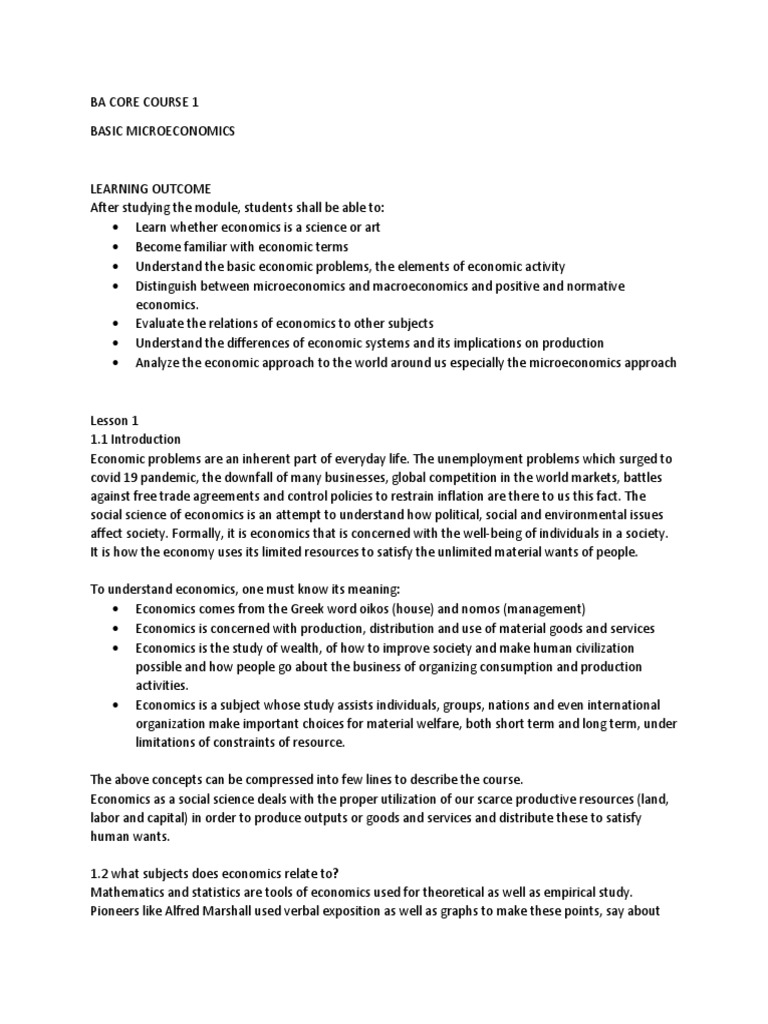 BA CORE COURSE 1

BASIC MICROECONOMICS

LEARNING OUTCOME
After studying the module, students shall be able to:
• Learn whether economics is a science or art
• Become familiar with economic terms
• Understand the basic economic problems, the elements of economic activity
• Distinguish between microeconomics and macroeconomics and positive and normative economics.
• Evaluate the relations of economics to other subjects
• Understand the differences of economic systems and its implications on production
• Analyze the economic approach to the world around us especially the microeconomics approach

Lesson 1
1.1 Introduction
Economic problems are an inherent part of everyday life. The unemployment problems which surged to covid 19 pandemic, the downfall of many businesses, global competition in the world markets, battles against free trade agreements and control policies to restrain inflation are there to us this fact. The social science of economics is an attempt to understand how political, social and environmental issues affect society. Formally, it is economics that is concerned with the well-being of individuals in a society. It is how the economy uses its limited resources to satisfy the unlimited material wants of people.

To understand economics, one must know its meaning:
• Economics comes from the Greek word oikos (house) and nomos (management)
• Economics is concerned with production, distribution and use of material goods and services
• Economics is the study of wealth, of how to improve society and make human civilization possible and how people go about the business of organizing consumption and production activities.
• Economics is a subject whose study assists individuals, groups, nations and even international organization make important choices for material welfare, both short term and long term, under limitations of constraints of resource.

The above concepts can be compressed into few lines to describe the course.
Economics as a social science deals with the proper utilization of our scarce productive resources (land, labor and capital) in order to produce outputs or goods and services and distribute these to satisfy human wants.

1.2 what subjects does economics relate to?
Mathematics and statistics are tools of economics used for theoretical as well as empirical study. Pioneers like Alfred Marshall used verbal exposition as well as graphs to make these points, say about